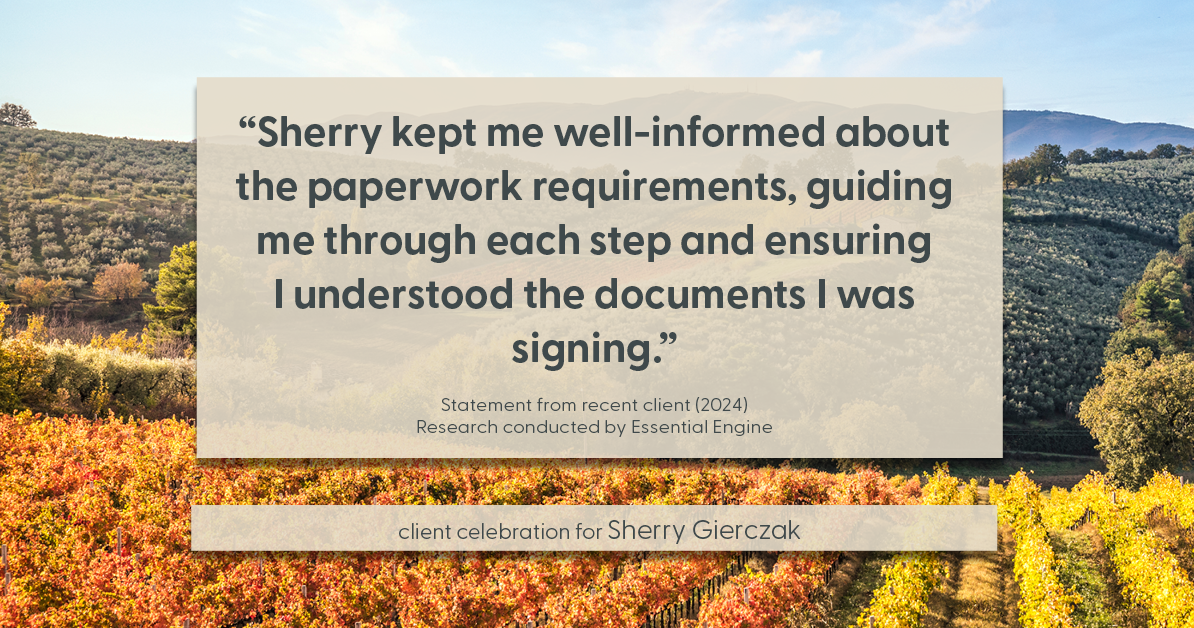 “Sherry kept me well-informed about the paperwork requirements, guiding me through each step and ensuring I understood the documents I was signing.”

Statement from recent client (2024)
Research conducted by Essential Engine

client celebration for Sherry Gierczak